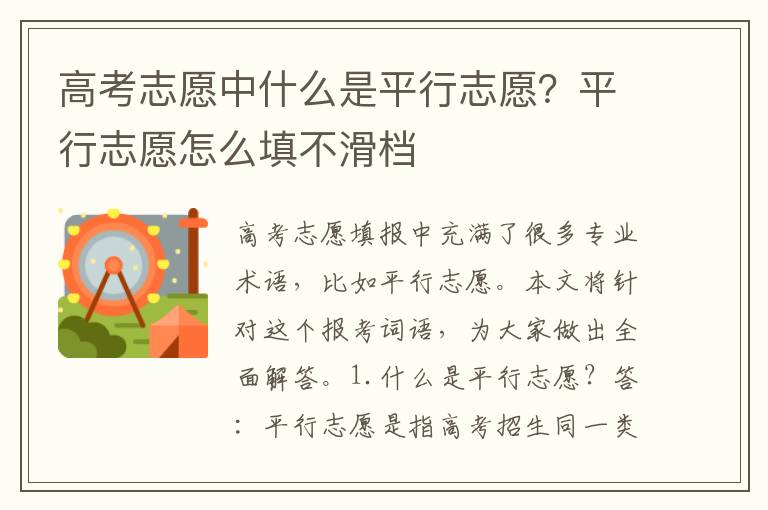 高考志愿中什么是平行志愿？平行志愿怎么填不滑档

高考志愿填报中充满了很多专业术语，比如平行志愿。本文将针对这个报考词语，为大家做出全面解答。1.什么是平行志愿？答：平行志愿是指高考招生同一类